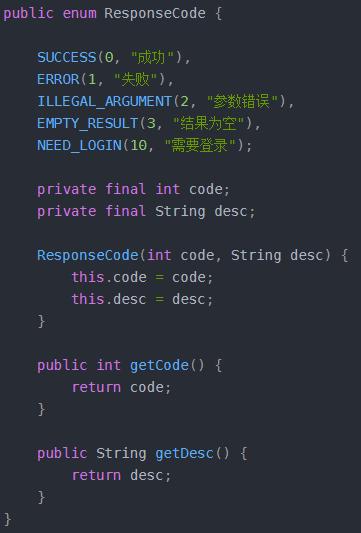 public enum ResponseCode {

    SUCCESS(0, "成功"),
    ERROR(1, "失败"),
    ILLEGAL_ARGUMENT(2, "参数错误"),
    EMPTY_RESULT(3, "结果为空"),
    NEED_LOGIN(10, "需要登录");

    private final int code;
    private final String desc;

    ResponseCode(int code, String desc) {
        this.code = code;
        this.desc = desc;
    }

    public int getCode() {
        return code;
    }

    public String getDesc() {
        return desc;
    }
}